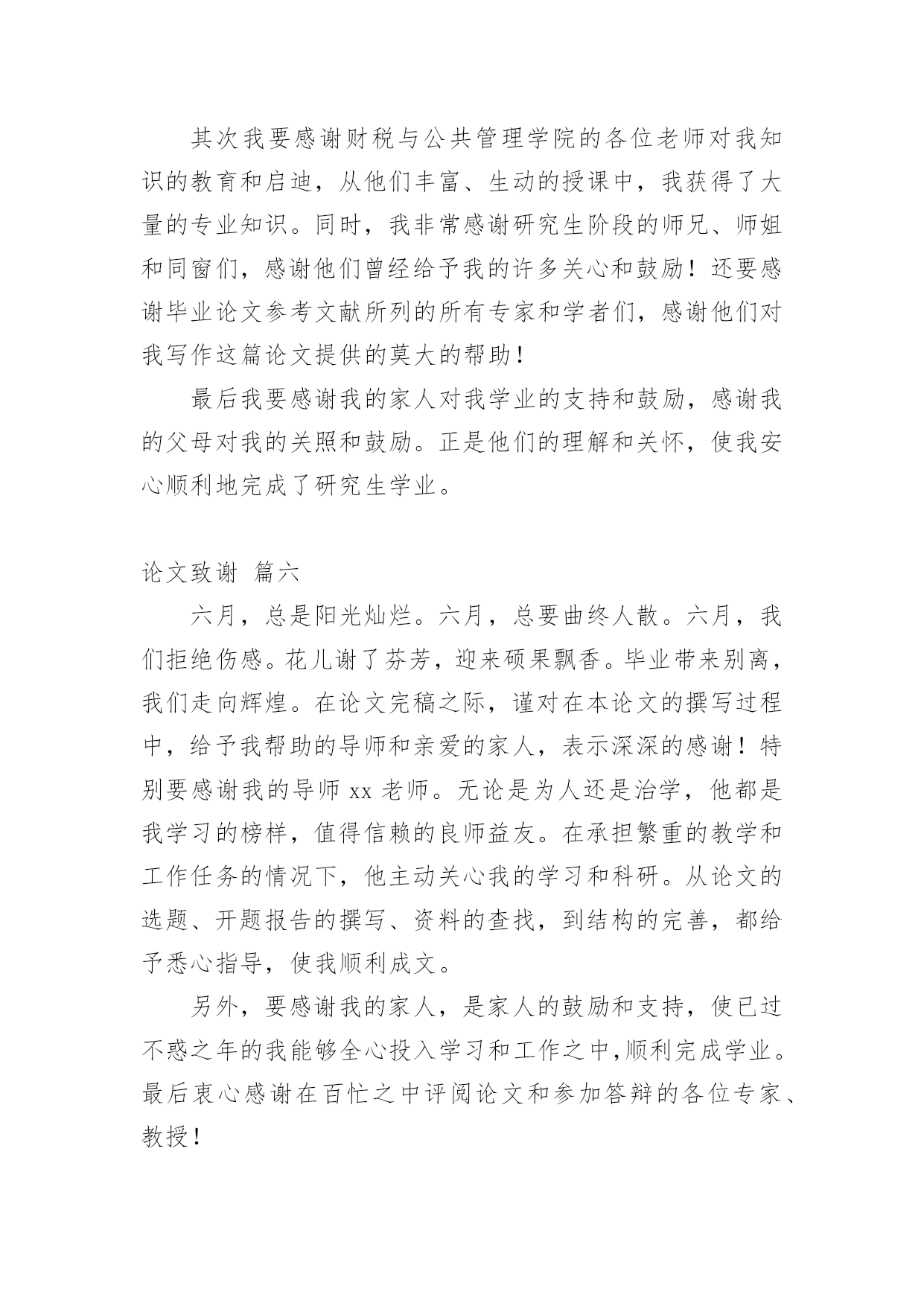 其次我要感谢财税与公共管理学院的各位老师对我知识的教育和启迪，从他们丰富、生动的授课中，我获得了大量的专业知识。同时，我非常感谢研究生阶段的师兄、师姐和同窗们，感谢他们曾经给予我的许多关心和鼓励！还要感谢毕业论文参考文献所列的所有专家和学者们，感谢他们对我写作这篇论文提供的莫大的帮助！

最后我要感谢我的家人对我学业的支持和鼓励，感谢我的父母对我的关照和鼓励。正是他们的理解和关怀，使我安心顺利地完成了研究生学业。

论文致谢 篇六

六月，总是阳光灿烂。六月，总要曲终人散。六月，我们拒绝伤感。花儿谢了芬芳，迎来硕果飘香。毕业带来别离，我们走向辉煌。在论文完稿之际，谨对在本论文的撰写过程中，给予我帮助的导师和亲爱的家人，表示深深的感谢！特别要感谢我的导师 xx 老师。无论是为人还是治学，他都是我学习的榜样，值得信赖的良师益友。在承担繁重的教学和工作任务的情况下，他主动关心我的学习和科研。从论文的选题、开题报告的撰写、资料的查找，到结构的完善，都给予悉心指导，使我顺利成文。

另外，要感谢我的家人，是家人的鼓励和支持，使已过不惑之年的我能够全心投入学习和工作之中，顺利完成学业。最后衷心感谢在百忙之中评阅论文和参加答辩的各位专家、教授！